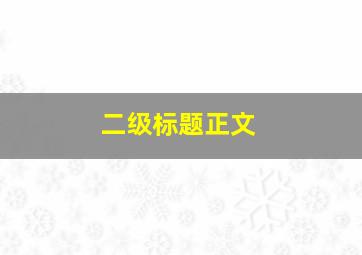 二级标题正文